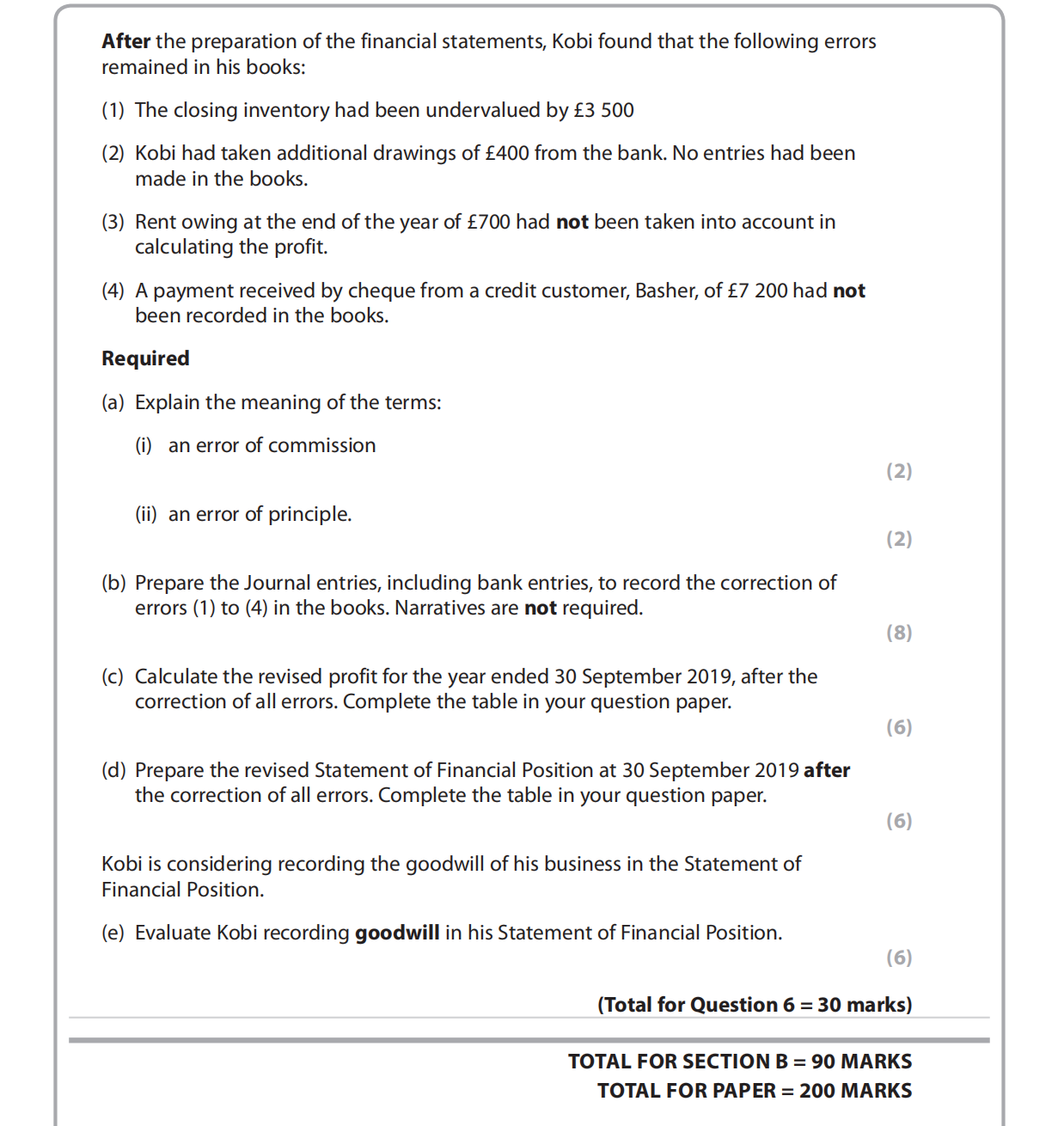 After the preparation of the financial statements, Kobi found that the following errors remained in his books:

(1) The closing inventory had been undervalued by £3 500

(2) Kobi had taken additional drawings of £400 from the bank. No entries had been made in the books.

(3) Rent owing at the end of the year of £700 had not been taken into account in calculating the profit.

(4) A payment received by cheque from a credit customer, Basher, of £7 200 had not been recorded in the books.

Required

(a) Explain the meaning of the terms:

(i) an error of commission

(2)

(ii) an error of principle.

(2)

(b) Prepare the Journal entries, including bank entries, to record the correction of errors (1) to (4) in the books. Narratives are not required.

(8)

(c) Calculate the revised profit for the year ended 30 September 2019, after the correction of all errors. Complete the table in your question paper.

(6)

(d) Prepare the revised Statement of Financial Position at 30 September 2019 after the correction of all errors. Complete the table in your question paper.

(6)

Kobi is considering recording the goodwill of his business in the Statement of Financial Position.

(e) Evaluate Kobi recording goodwill in his Statement of Financial Position.

(6)

(Total for Question 6 = 30 marks)

TOTAL FOR SECTION B = 90 MARKS
TOTAL FOR PAPER = 200 MARKS